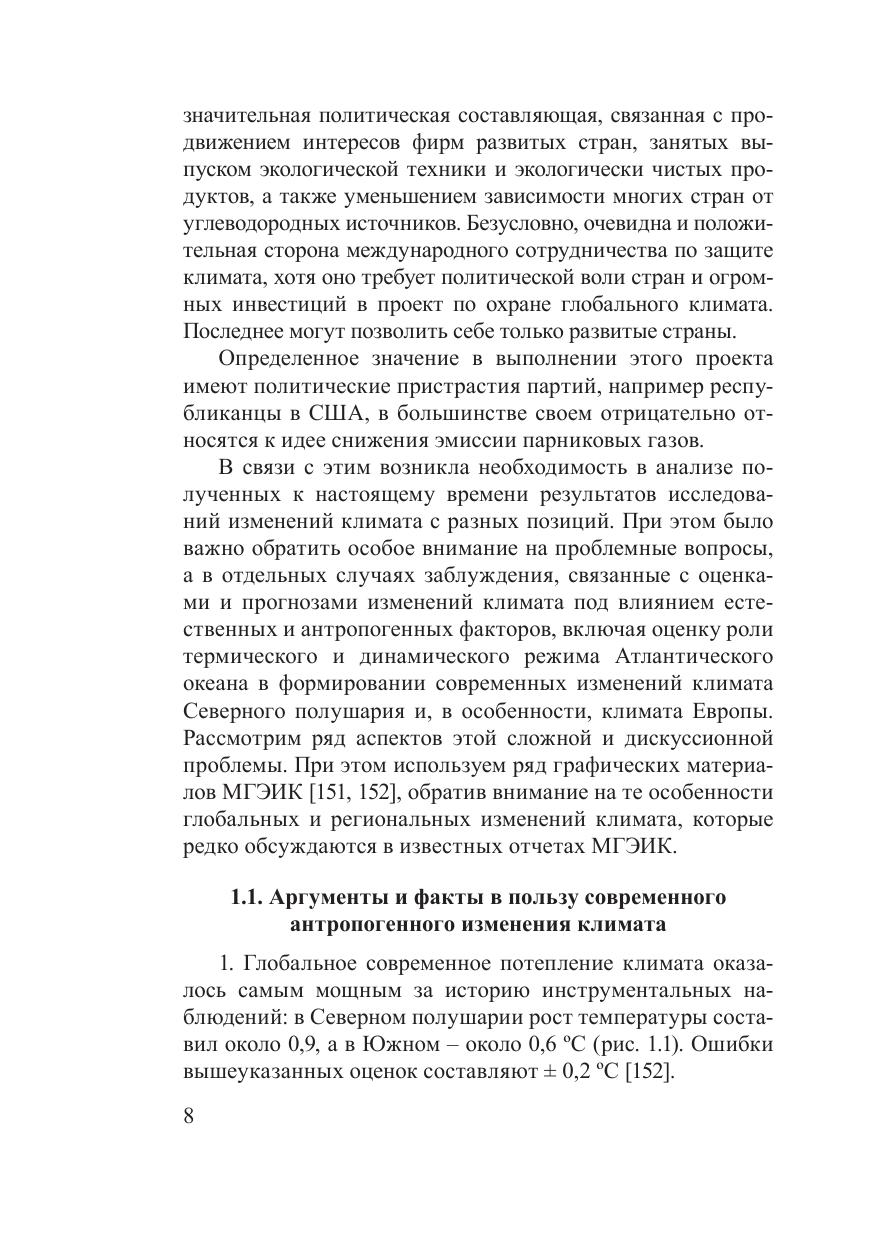 значительная политическая составляющая, связанная с продвижением интересов фирм развитых стран, занятых выпуском экологической техники и экологически чистых продуктов, а также уменьшением зависимости многих стран от углеводородных источников. Безусловно, очевидна и положительная сторона международного сотрудничества по защите климата, хотя оно требует политической воли стран и огромных инвестиций в проект по охране глобального климата. Последнее могут позволить себе только развитые страны.

Определенное значение в выполнении этого проекта имеют политические пристрастия партий, например республиканцы в США, в большинстве своем отрицательно относятся к идее снижения эмиссии парниковых газов.

В связи с этим возникла необходимость в анализе полученных к настоящему времени результатов исследований изменений климата с разных позиций. При этом было важно обратить особое внимание на проблемные вопросы, а в отдельных случаях заблуждения, связанные с оценками и прогнозами изменений климата под влиянием естественных и антропогенных факторов, включая оценку роли термического и динамического режима Атлантического океана в формировании современных изменений климата Северного полушария и, в особенности, климата Европы. Рассмотрим ряд аспектов этой сложной и дискуссионной проблемы. При этом используем ряд графических материалов МГЭИК [151, 152], обратив внимание на те особенности глобальных и региональных изменений климата, которые редко обсуждаются в известных отчетах МГЭИК.

1.1. Аргументы и факты в пользу современного антропогенного изменения климата

1. Глобальное современное потепление климата оказалось самым мощным за историю инструментальных наблюдений: в Северном полушарии рост температуры составил около 0,9, а в Южном – около 0,6 ºС (рис. 1.1). Ошибки вышеуказанных оценок составляют ± 0,2 ºС [152].

8